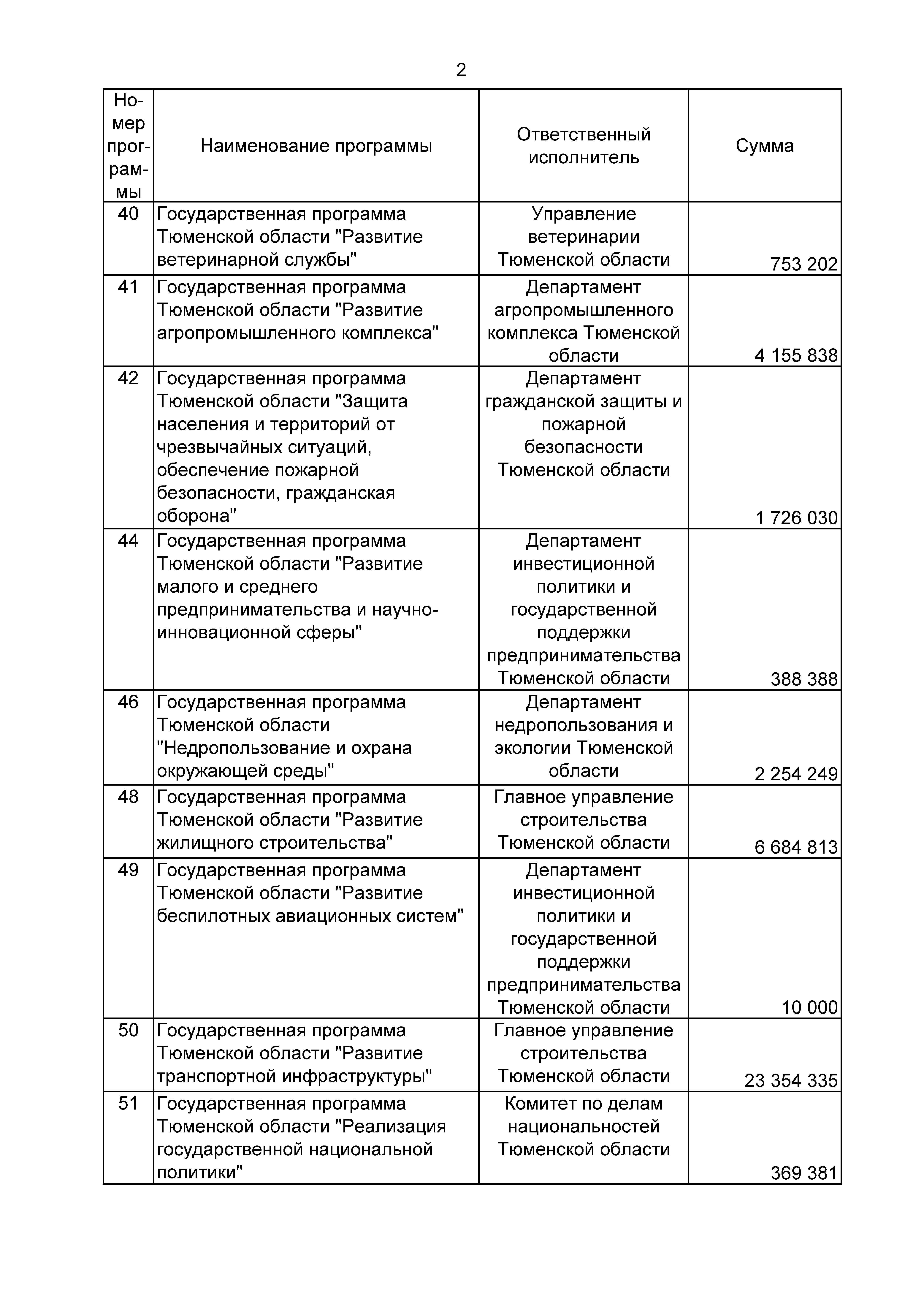 2

| Номер программы | Наименование программы | Ответственный исполнитель | Сумма |
|---|---|---|---|
| 40 | Государственная программа Тюменской области "Развитие ветеринарной службы" | Управление ветеринарии Тюменской области | 753 202 |
| 41 | Государственная программа Тюменской области "Развитие агропромышленного комплекса" | Департамент агропромышленного комплекса Тюменской области | 4 155 838 |
| 42 | Государственная программа Тюменской области "Защита населения и территорий от чрезвычайных ситуаций, обеспечение пожарной безопасности, гражданская оборона" | Департамент гражданской защиты и пожарной безопасности Тюменской области | 1 726 030 |
| 44 | Государственная программа Тюменской области "Развитие малого и среднего предпринимательства и научно-инновационной сферы" | Департамент инвестиционной политики и государственной поддержки предпринимательства Тюменской области | 388 388 |
| 46 | Государственная программа Тюменской области "Недропользование и охрана окружающей среды" | Департамент недропользования и экологии Тюменской области | 2 254 249 |
| 48 | Государственная программа Тюменской области "Развитие жилищного строительства" | Главное управление строительства Тюменской области | 6 684 813 |
| 49 | Государственная программа Тюменской области "Развитие беспилотных авиационных систем" | Департамент инвестиционной политики и государственной поддержки предпринимательства Тюменской области | 10 000 |
| 50 | Государственная программа Тюменской области "Развитие транспортной инфраструктуры" | Главное управление строительства Тюменской области | 23 354 335 |
| 51 | Государственная программа Тюменской области "Реализация государственной национальной политики" | Комитет по делам национальностей Тюменской области | 369 381 |